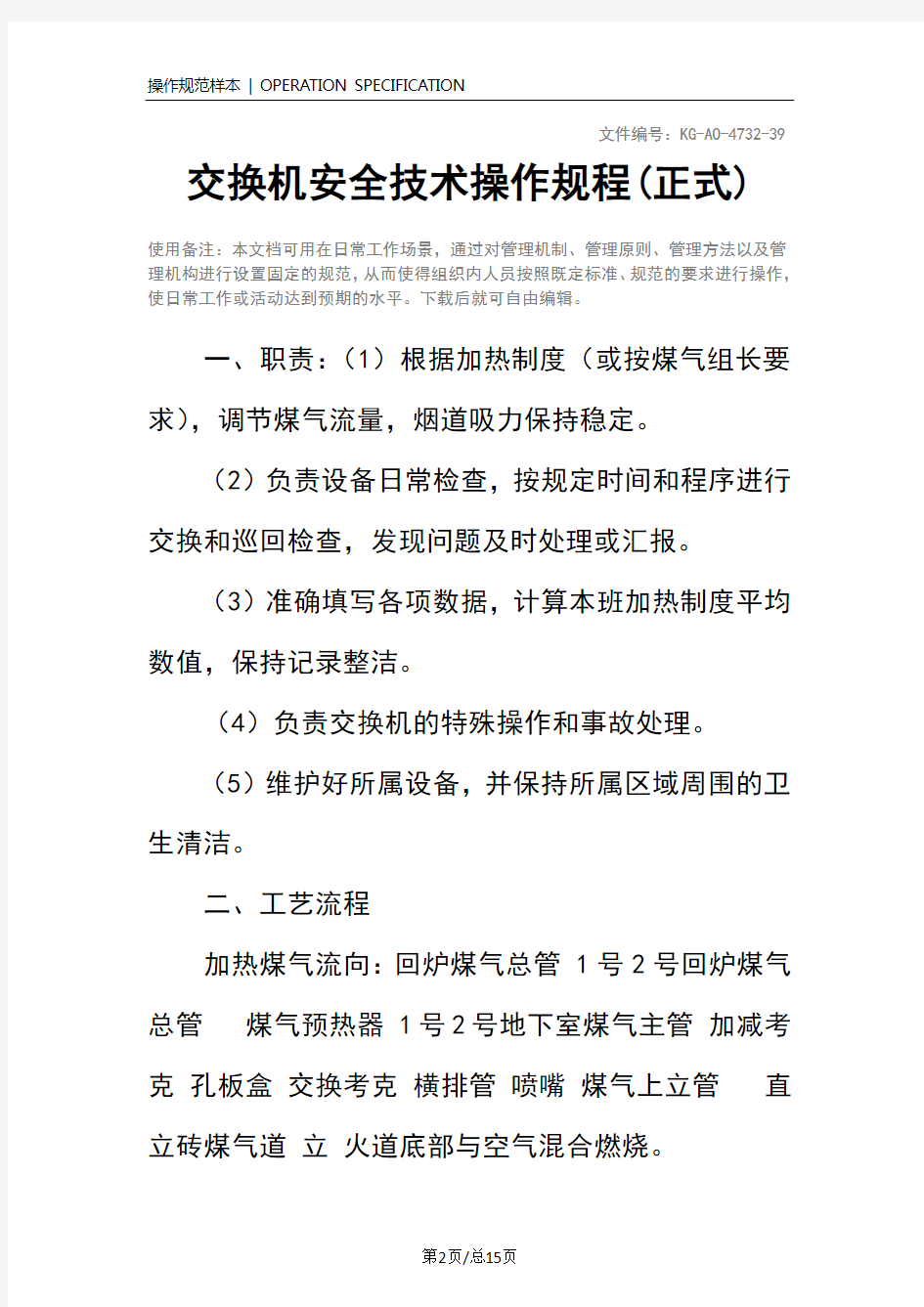 操作规范样本 | OPERATION SPECIFICATION

文件编号：KG-AO-4732-39

交换机安全技术操作规程(正式)

使用备注：本文档可用在日常工作场景，通过对管理机制、管理原则、管理方法以及管理机构进行设置固定的规范，从而使得组织内人员按照既定标准、规范的要求进行操作，使日常工作或活动达到预期的水平。下载后就可自由编辑。

一、职责：（1）根据加热制度（或按煤气组长要求），调节煤气流量，烟道吸力保持稳定。

（2）负责设备日常检查，按规定时间和程序进行交换和巡回检查，发现问题及时处理或汇报。

（3）准确填写各项数据，计算本班加热制度平均数值，保持记录整洁。

（4）负责交换机的特殊操作和事故处理。

（5）维护好所属设备，并保持所属区域周围的卫生清洁。

二、工艺流程

加热煤气流向：回炉煤气总管 1号2号回炉煤气总管 煤气预热器 1号2号地下室煤气主管 加减考克 孔板盒 交换考克 横排管 喷嘴 煤气上立管 直立砖煤气道 立 火道底部与空气混合燃烧。

第2页/总15页